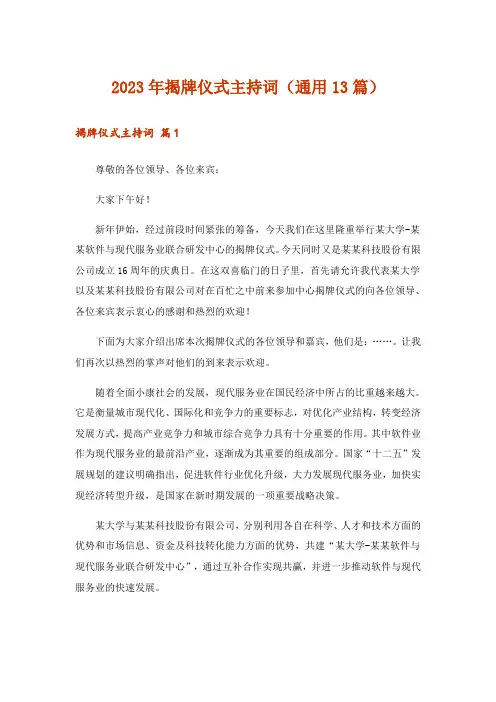 2023年揭牌仪式主持词（通用13篇）

揭牌仪式主持词 篇1

尊敬的各位领导、各位来宾：

大家下午好！

新年伊始，经过前段时间紧张的筹备，今天我们在这里隆重举行某大学-某某软件与现代服务业联合研发中心的揭牌仪式。今天同时又是某某科技股份有限公司成立16周年的庆典日。在这双喜临门的日子里，首先请允许我代表某大学以及某某科技股份有限公司对在百忙之中前来参加中心揭牌仪式的向各位领导、各位来宾表示衷心的感谢和热烈的欢迎！

下面为大家介绍出席本次揭牌仪式的各位领导和嘉宾，他们是：……。让我们再次以热烈的掌声对他们的到来表示欢迎。

随着全面小康社会的发展，现代服务业在国民经济中所占的比重越来越大。它是衡量城市现代化、国际化和竞争力的重要标志，对优化产业结构，转变经济发展方式，提高产业竞争力和城市综合竞争力具有十分重要的作用。其中软件业作为现代服务业的最前沿产业，逐渐成为其重要的组成部分。国家“十二五”发展规划的建议明确指出，促进软件行业优化升级，大力发展现代服务业，加快实现经济转型升级，是国家在新时期发展的一项重要战略决策。

某大学与某某科技股份有限公司，分别利用各自在科学、人才和技术方面的优势和市场信息、资金及科技转化能力方面的优势，共建“某大学-某某软件与现代服务业联合研发中心”，通过互补合作实现共赢，并进一步推动软件与现代服务业的快速发展。